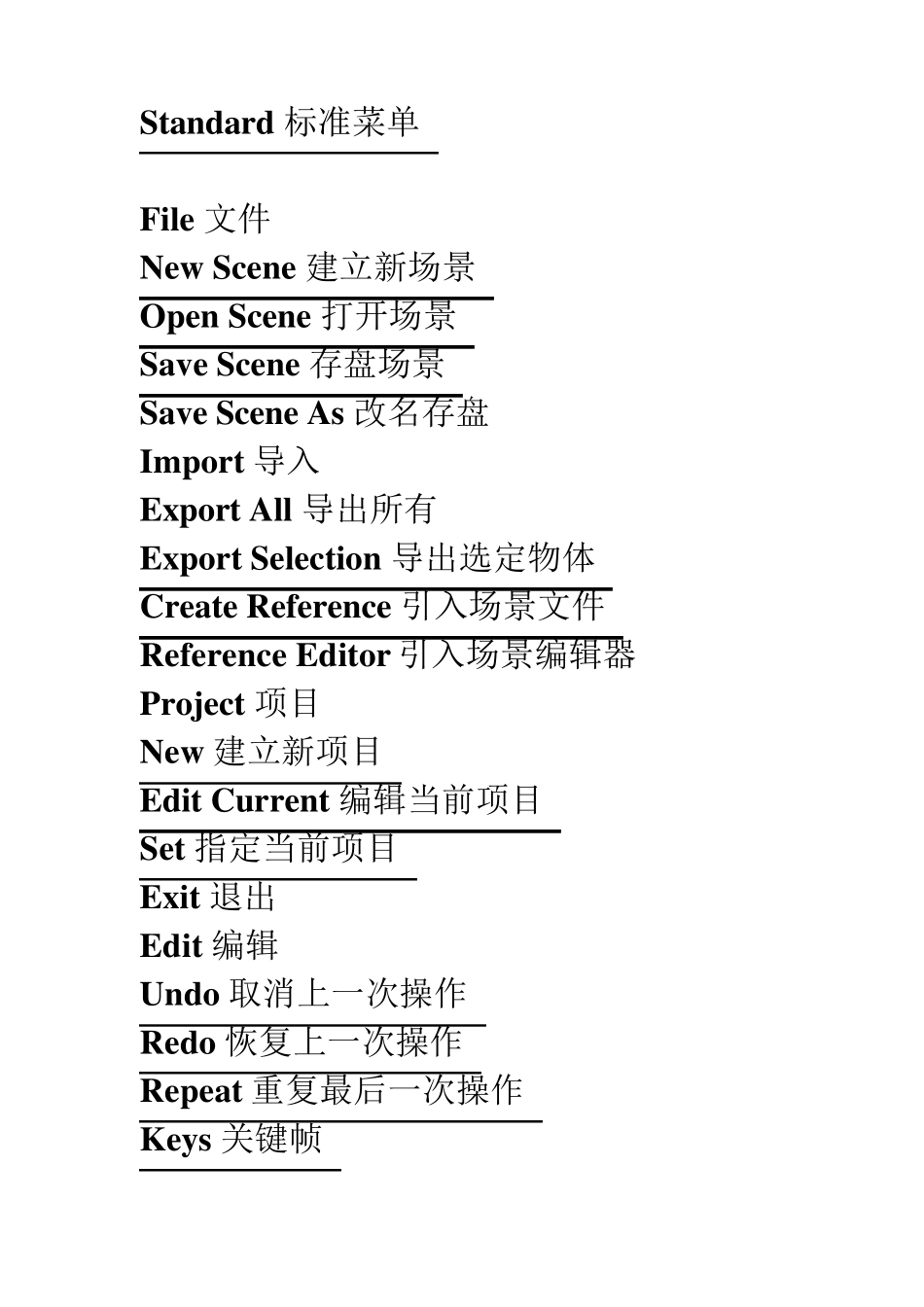 Standard 标准菜单

File 文件
New Scene 建立新场景
Open Scene 打开场景
Save Scene 存盘场景
Save Scene As 改名存盘
Import 导入
Export All 导出所有
Export Selection 导出选定物体
Create Reference 引入场景文件
Reference Editor 引入场景编辑器
Project 项目
New 建立新项目
Edit Current 编辑当前项目
Set 指定当前项目
Exit 退出
Edit 编辑
Undo 取消上一次操作
Redo 恢复上一次操作
Repeat 重复最后一次操作
Keys 关键帧